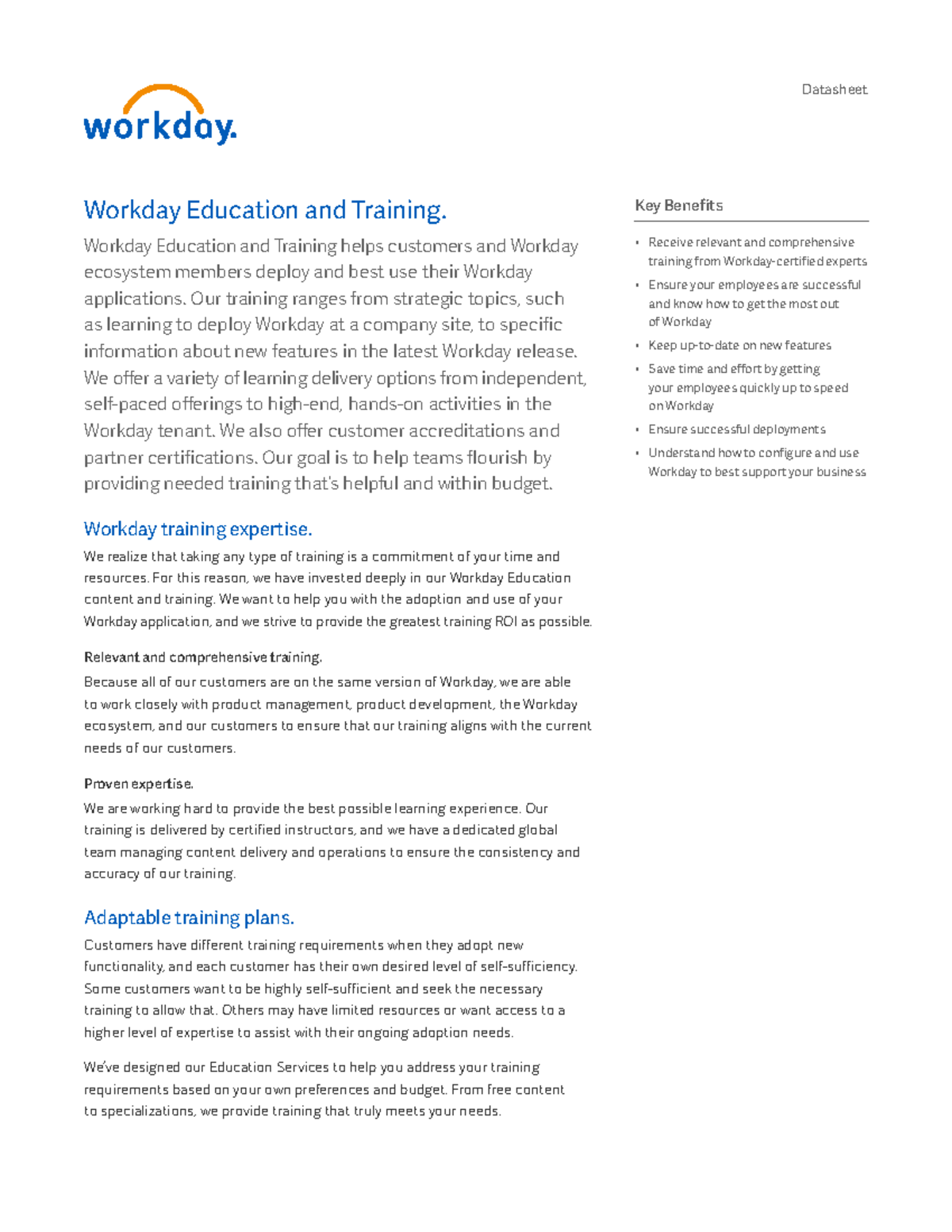 workday.

Datasheet

Workday Education and Training.

Workday Education and Training helps customers and Workday ecosystem members deploy and best use their Workday applications. Our training ranges from strategic topics, such as learning to deploy Workday at a company site, to specific information about new features in the latest Workday release. We offer a variety of learning delivery options from independent, self-paced offerings to high-end, hands-on activities in the Workday tenant. We also offer customer accreditations and partner certifications. Our goal is to help teams flourish by providing needed training that's helpful and within budget.

Workday training expertise.

We realize that taking any type of training is a commitment of your time and resources. For this reason, we have invested deeply in our Workday Education content and training. We want to help you with the adoption and use of your Workday application, and we strive to provide the greatest training ROI as possible.

Relevant and comprehensive training.

Because all of our customers are on the same version of Workday, we are able to work closely with product management, product development, the Workday ecosystem, and our customers to ensure that our training aligns with the current needs of our customers.

Proven expertise.

We are working hard to provide the best possible learning experience. Our training is delivered by certified instructors, and we have a dedicated global team managing content delivery and operations to ensure the consistency and accuracy of our training.

Adaptable training plans.

Customers have different training requirements when they adopt new functionality, and each customer has their own desired level of self-sufficiency. Some customers want to be highly self-sufficient and seek the necessary training to allow that. Others may have limited resources or want access to a higher level of expertise to assist with their ongoing adoption needs.

We've designed our Education Services to help you address your training requirements based on your own preferences and budget. From free content to specializations, we provide training that truly meets your needs.

Key Benefits

• Receive relevant and comprehensive training from Workday-certified experts
• Ensure your employees are successful and know how to get the most out of Workday
• Keep up-to-date on new features
• Save time and effort by getting your employees quickly up to speed on Workday
• Ensure successful deployments
• Understand how to configure and use Workday to best support your business